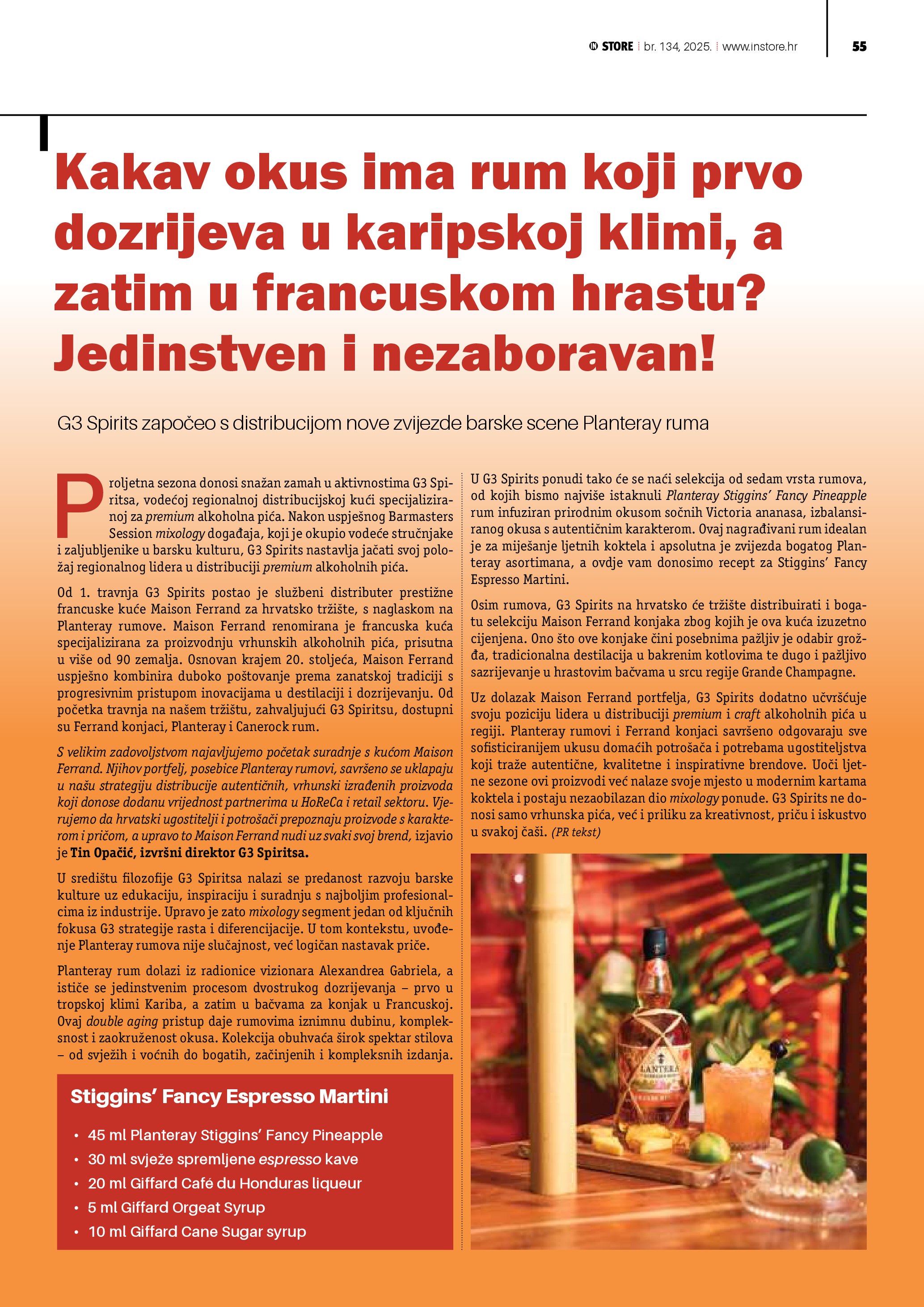 IN STORE | br. 134, 2025. | www.instore.hr 55

Kakav okus ima rum koji prvo dozrijeva u karipskoj klimi, a zatim u francuskom hrastu? Jedinstven i nezaboravan!

G3 Spirits započeo s distribucijom nove zvijezde barske scene Planteray ruma

Proljetna sezona donosi snažan zamah u aktivnostima G3 Spiritsa, vodećoj regionalnoj distribucijskoj kući specijaliziranoj za premium alkoholna pića. Nakon uspješnog Barmasters Session mixology događaja, koji je okupio vodeće stručnjake i zaljubljenike u barsku kulturu, G3 Spirits nastavlja jačati svoj položaj regionalnog lidera u distribuciji premium alkoholnih pića.

Od 1. travnja G3 Spirits postao je službeni distributer prestižne francuske kuće Maison Ferrand za hrvatsko tržište, s naglaskom na Planteray rumove. Maison Ferrand renomirana je francuska kuća specijalizirana za proizvodnju vrhunskih alkoholnih pića, prisutna u više od 90 zemalja. Osnovan krajem 20. stoljeća, Maison Ferrand uspješno kombinira duboko poštovanje prema zanatskoj tradiciji s progresivnim pristupom inovacijama u destilaciji i dozrijevanju. Od početka travnja na našem tržištu, zahvaljujući G3 Spiritsu, dostupni su Ferrand konjaci, Planteray i Canerock rum.

S velikim zadovoljstvom najavljujemo početak suradnje s kućom Maison Ferrand. Njihov portfelj, posebice Planteray rumovi, savršeno se uklapaju u našu strategiju distribucije autentičnih, vrhunski izrađenih proizvoda koji donose dodanu vrijednost partnerima u HoReCa i retail sektoru. Vjerujemo da hrvatski ugostitelji i potrošači prepoznaju proizvode s karakterom i pričom, a upravo to Maison Ferrand nudi uz svaki svoj brend, izjavio je Tin Opačić, izvršni direktor G3 Spiritsa.

U središtu filozofije G3 Spiritsa nalazi se predanost razvoju barske kulture uz edukaciju, inspiraciju i suradnju s najboljim profesionalcima iz industrije. Upravo je zato mixology segment jedan od ključnih fokusa G3 strategije rasta i diferencijacije. U tom kontekstu, uvođenje Planteray rumova nije slučajnost, već logičan nastavak priče.

Planteray rum dolazi iz radionice vizionara Alexandrea Gabriela, a ističe se jedinstvenim procesom dvostrukog dozrijevanja – prvo u tropskoj klimi Kariba, a zatim u bačvama za konjak u Francuskoj. Ovaj double aging pristup daje rumovima iznimnu dubinu, kompleksnost i zaokruženost okusa. Kolekcija obuhvaća širok spektar stilova – od svježih i voćnih do bogatih, začinjenih i kompleksnih izdanja.

Stiggins’ Fancy Espresso Martini
• 45 ml Planteray Stiggins’ Fancy Pineapple
• 30 ml svježe spremljene espresso kave
• 20 ml Giffard Café du Honduras liqueur
• 5 ml Giffard Orgeat Syrup
• 10 ml Giffard Cane Sugar syrup

U G3 Spirits ponudi tako će se naći selekcija od sedam vrsta rumova, od kojih bismo najviše istaknuli Planteray Stiggins’ Fancy Pineapple rum infuziran prirodnim okusom sočnih Victoria ananasa, izbalansiranog okusa s autentičnim karakterom. Ovaj nagrađivani rum idealan je za miješanje ljetnih koktela i apsolutna je zvijezda bogatog Planteray asortimana, a ovdje vam donosimo recept za Stiggins’ Fancy Espresso Martini.

Osim rumova, G3 Spirits na hrvatsko će tržište distribuirati i bogatu selekciju Maison Ferrand konjaka zbog kojih je ova kuća izuzetno cijenjena. Ono što ove konjake čini posebnima pažljiv je odabir grožđa, tradicionalna destilacija u bakrenim kotlovima te dugo i pažljivo sazrijevanje u hrastovim bačvama u srcu regije Grande Champagne.

Uz dolazak Maison Ferrand portfelja, G3 Spirits dodatno učvršćuje svoju poziciju lidera u distribuciji premium i craft alkoholnih pića u regiji. Planteray rumovi i Ferrand konjaci savršeno odgovaraju sve sofisticiranijem ukusu domaćih potrošača i potrebama ugostiteljstva koji traže autentične, kvalitetne i inspirativne brendove. Uoči ljetne sezone ovi proizvodi već nalaze svoje mjesto u modernim kartama koktela i postaju nezaobilazan dio mixology ponude. G3 Spirits ne donosi samo vrhunska pića, već i priliku za kreativnost, priču i iskustvo u svakoj čaši. (PR tekst)

PLANTERAY